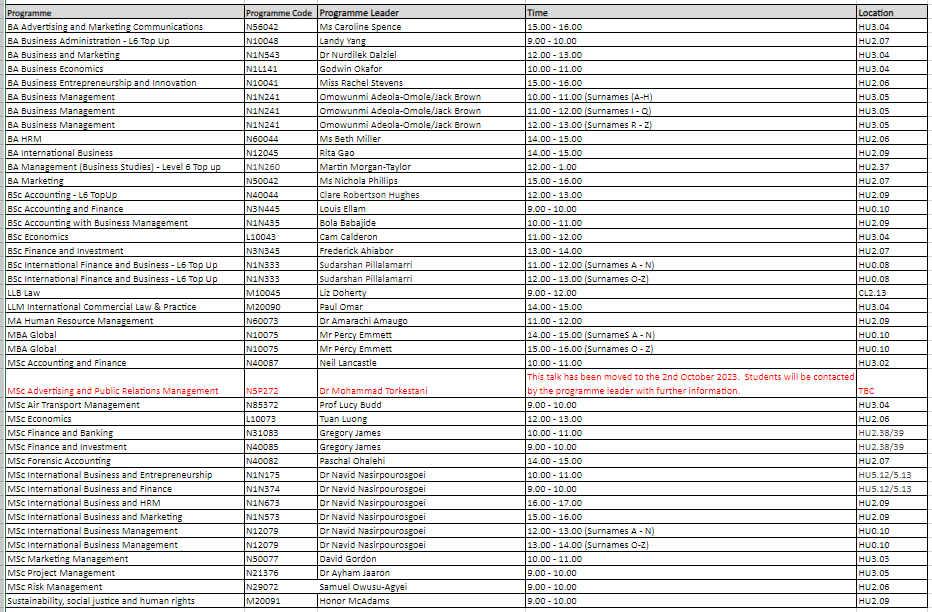 | Programme | Programme Code | Programme Leader | Time | Location |
|---|---|---|---|---|
| BA Advertising and Marketing Communications | N56042 | Ms Caroline Spence | 15.00 - 16.00 | HU3.04 |
| BA Business Administration - L6 Top Up | N10048 | Landy Yang | 9.00 - 10.00 | HU2.07 |
| BA Business and Marketing | N1N543 | Dr Nurdilek Dalziel | 12.00 - 13.00 | HU3.04 |
| BA Business Economics | N1L141 | Godwin Okafor | 10.00 - 11.00 | HU3.04 |
| BA Business Entrepreneurship and Innovation | N10041 | Miss Rachel Stevens | 15.00 - 16.00 | HU2.06 |
| BA Business Management | N1N241 | Omowunmi Adeola-Omole/Jack Brown | 10.00 - 11.00 (Surnames (A-H) | HU3.05 |
| BA Business Management | N1N241 | Omowunmi Adeola-Omole/Jack Brown | 11.00 - 12.00 (Surnames I - Q) | HU3.05 |
| BA Business Management | N1N241 | Omowunmi Adeola-Omole/Jack Brown | 12.00 - 13.00 (Surnames R - Z) | HU3.05 |
| BA HRM | N60044 | Ms Beth Miller | 14.00 - 15.00 | HU2.06 |
| BA International Business | N12045 | Rita Gao | 14.00 - 15.00 | HU2.09 |
| BA Management (Business Studies) - Level 6 Top up | N1N260 | Martin Morgan-Taylor | 12.00 - 1.00 | HU2.37 |
| BA Marketing | N50042 | Ms Nichola Phillips | 15.00 - 16.00 | HU2.07 |
| BSc Accounting - L6 TopUp | N40044 | Clare Robertson Hughes | 12.00 - 13.00 | HU2.09 |
| BSc Accounting and Finance | N3N445 | Louis Ellam | 9.00 - 10.00 | HU0.10 |
| BSc Accounting with Business Management | N1N435 | Bola Babajide | 10.00 - 11.00 | HU2.09 |
| BSc Economics | L10043 | Cam Calderon | 11.00 - 12.00 | HU3.04 |
| BSc Finance and Investment | N3N345 | Frederick Ahiabor | 13.00 - 14.00 | HU2.07 |
| BSc International Finance and Business - L6 Top Up | N1N333 | Sudarshan Pillalamarri | 11.00 - 12.00 (Surnames A - N) | HU0.08 |
| BSc International Finance and Business - L6 Top Up | N1N333 | Sudarshan Pillalamarri | 12.00 - 13.00 (Surnames O-Z) | HU0.08 |
| LLB Law | M10045 | Liz Doherty | 9.00 - 12.00 | CL2.13 |
| LLM International Commercial Law & Practice | M20090 | Paul Omar | 14.00 - 15.00 | HU3.04 |
| MA Human Resource Management | N60073 | Dr Amarachi Amaugo | 11.00 - 12.00 | HU2.09 |
| MBA Global | N10075 | Mr Percy Emmett | 14.00 - 15.00 (SurnameS A - N) | HU0.10 |
| MBA Global | N10075 | Mr Percy Emmett | 15.00 - 16.00 (Surnames O - Z) | HU0.10 |
| MSc Accounting and Finance | N40087 | Neil Lancastle | 10.00 - 11.00 | HU3.02 |
| MSc Advertising and Public Relations Management | N5P272 | Dr Mohammad Torkestani | This talk has been moved to the 2nd October 2023. Students will be contacted by the programme leader with further information. | TBC |
| MSc Air Transport Management | N85372 | Prof Lucy Budd | 9.00 - 10.00 | HU3.04 |
| MSc Economics | L10073 | Tuan Luong | 12.00 - 13.00 | HU2.06 |
| MSc Finance and Banking | N31083 | Gregory James | 10.00 - 11.00 | HU2.38/39 |
| MSc Finance and Investment | N40085 | Gregory James | 9.00 - 10.00 | HU2.38/39 |
| MSc Forensic Accounting | N40082 | Paschal Ohalehi | 14.00 - 15.00 | HU2.07 |
| MSc International Business and Entrepreneurship | N1N175 | Dr Navid Nasirpourosgoei | 10.00 - 11.00 | HU5.12/5.13 |
| MSc International Business and Finance | N1N374 | Dr Navid Nasirpourosgoei | 9.00 - 10.00 | HU5.12/5.13 |
| MSc International Business and HRM | N1N673 | Dr Navid Nasirpourosgoei | 16.00 - 17.00 | HU2.09 |
| MSc International Business and Marketing | N1N573 | Dr Navid Nasirpourosgoei | 15.00 - 16.00 | HU2.09 |
| MSc International Business Management | N12079 | Dr Navid Nasirpourosgoei | 12.00 - 13.00 (Surnames A - N) | HU0.10 |
| MSc International Business Management | N12079 | Dr Navid Nasirpourosgoei | 13.00 - 14.00 (Surnames O-Z) | HU0.10 |
| MSc Marketing Management | N50077 | David Gordon | 10.00 - 11.00 | HU3.03 |
| MSc Project Management | N21376 | Dr Ayham Jaaron | 9.00 - 10.00 | HU3.05 |
| MSc Risk Management | N29072 | Samuel Owusu-Agyei | 9.00 - 10.00 | HU2.06 |
| Sustainability, social justice and human rights | M20091 | Honor McAdams | 9.00 - 10.00 | HU2.09 |